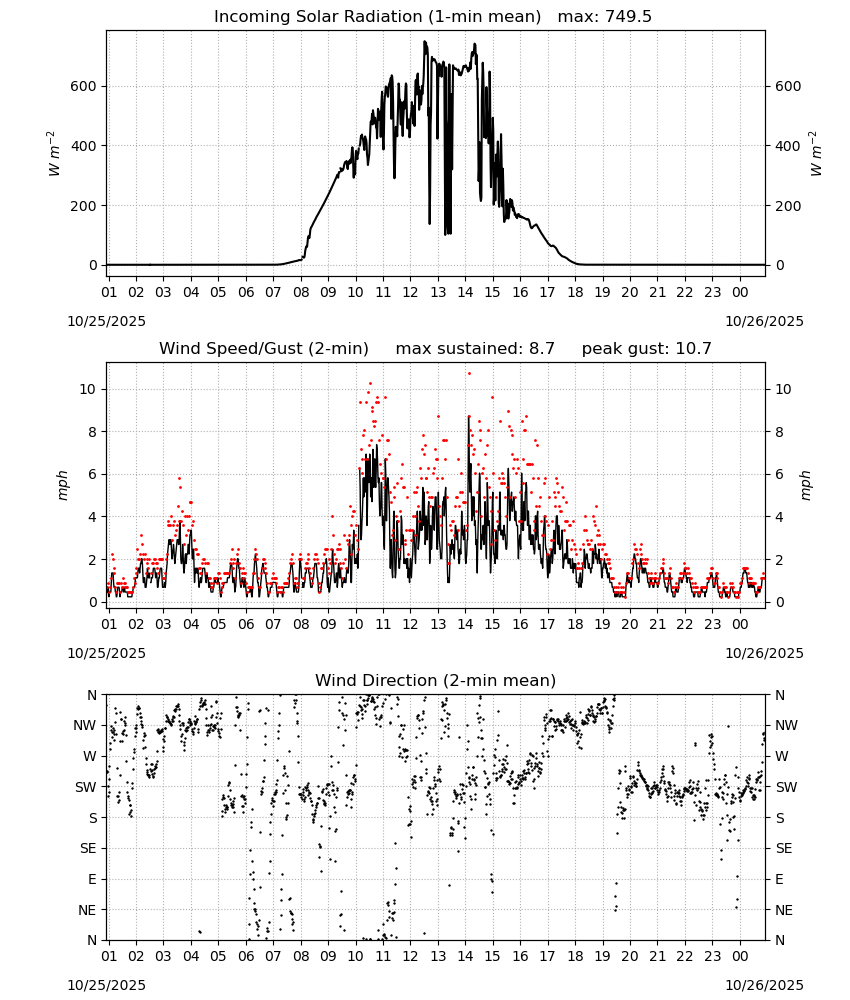 Incoming Solar Radiation (1-min mean) max: 749.5

$W\ m^{-2}$

600
400
200
0

600
400
200
0

$W\ m^{-2}$

01 02 03 04 05 06 07 08 09 10 11 12 13 14 15 16 17 18 19 20 21 22 23 00

10/25/2025

10/26/2025

Wind Speed/Gust (2-min) max sustained: 8.7 peak gust: 10.7

mph

10
8
6
4
2
0

10
8
6
4
2
0

mph

01 02 03 04 05 06 07 08 09 10 11 12 13 14 15 16 17 18 19 20 21 22 23 00

10/25/2025

10/26/2025

Wind Direction (2-min mean)

N
NW
W
SW
S
SE
E
NE
N

N
NW
W
SW
S
SE
E
NE
N

01 02 03 04 05 06 07 08 09 10 11 12 13 14 15 16 17 18 19 20 21 22 23 00

10/25/2025

10/26/2025